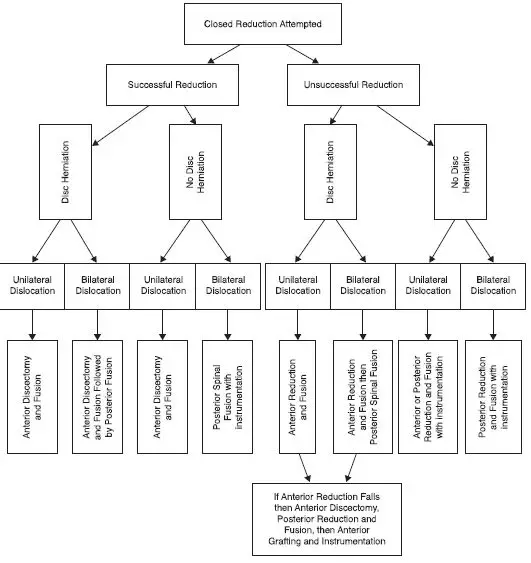 Closed Reduction Attempted

Successful Reduction

Unsuccessful Reduction

Disc Herniation

No Disc Herniation

Disc Herniation

No Disc Herniation

Unilateral Dislocation

Bilateral Dislocation

Unilateral Dislocation

Bilateral Dislocation

Unilateral Dislocation

Bilateral Dislocation

Unilateral Dislocation

Bilateral Dislocation

Anterior Discectomy and Fusion

Anterior Discectomy and Fusion Followed by Posterior Fusion

Anterior Discectomy and Fusion

Posterior Spinal Fusion with instrumentation

Anterior Reduction and Fusion

Anterior Reduction and Fusion then Posterior Spinal Fusion

Anterior or Posterior Reduction and Fusion with Instrumentation

Posterior Reduction and Fusion with instrumentation

If Anterior Reduction Fails then Anterior Discectomy, Posterior Reduction and Fusion, then Anterior Grafting and Instrumentation